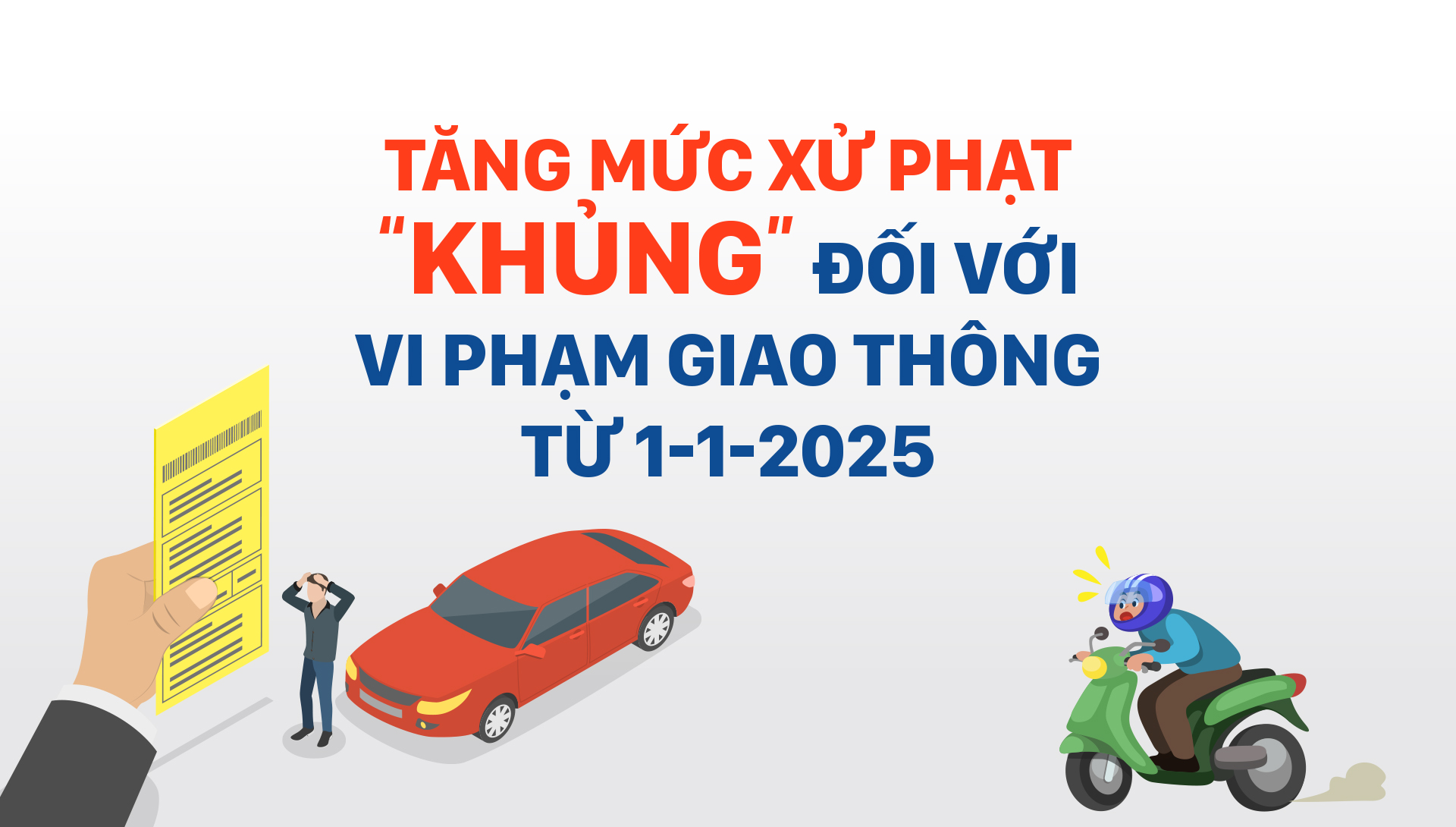 TĂNG MỨC XỬ PHẠT "KHỦNG" ĐỐI VỚI VI PHẠM GIAO THÔNG TỪ 1-1-2025